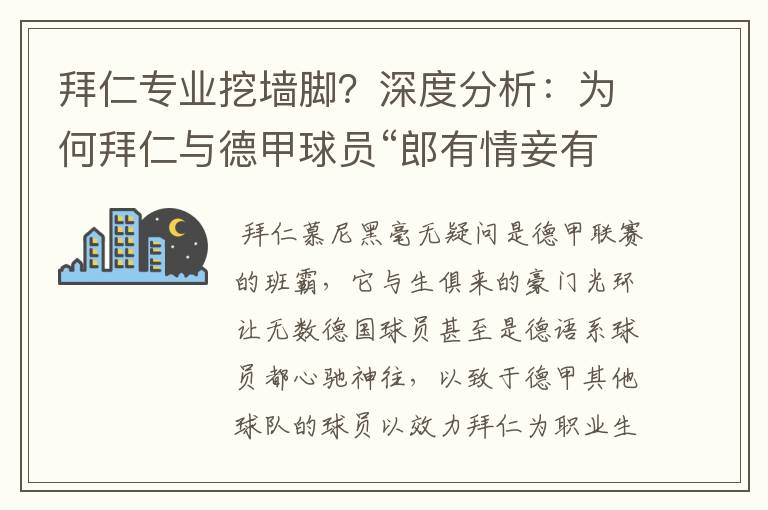 拜仁专业挖墙脚？深度分析：为何拜仁与德甲球员“郎有情妾有

拜仁慕尼黑毫无疑问是德甲联赛的班霸，它与生俱来的豪门光环让无数德国球员甚至是德语系球员都心驰神往，以致于德甲其他球队的球员以效力拜仁为职业生